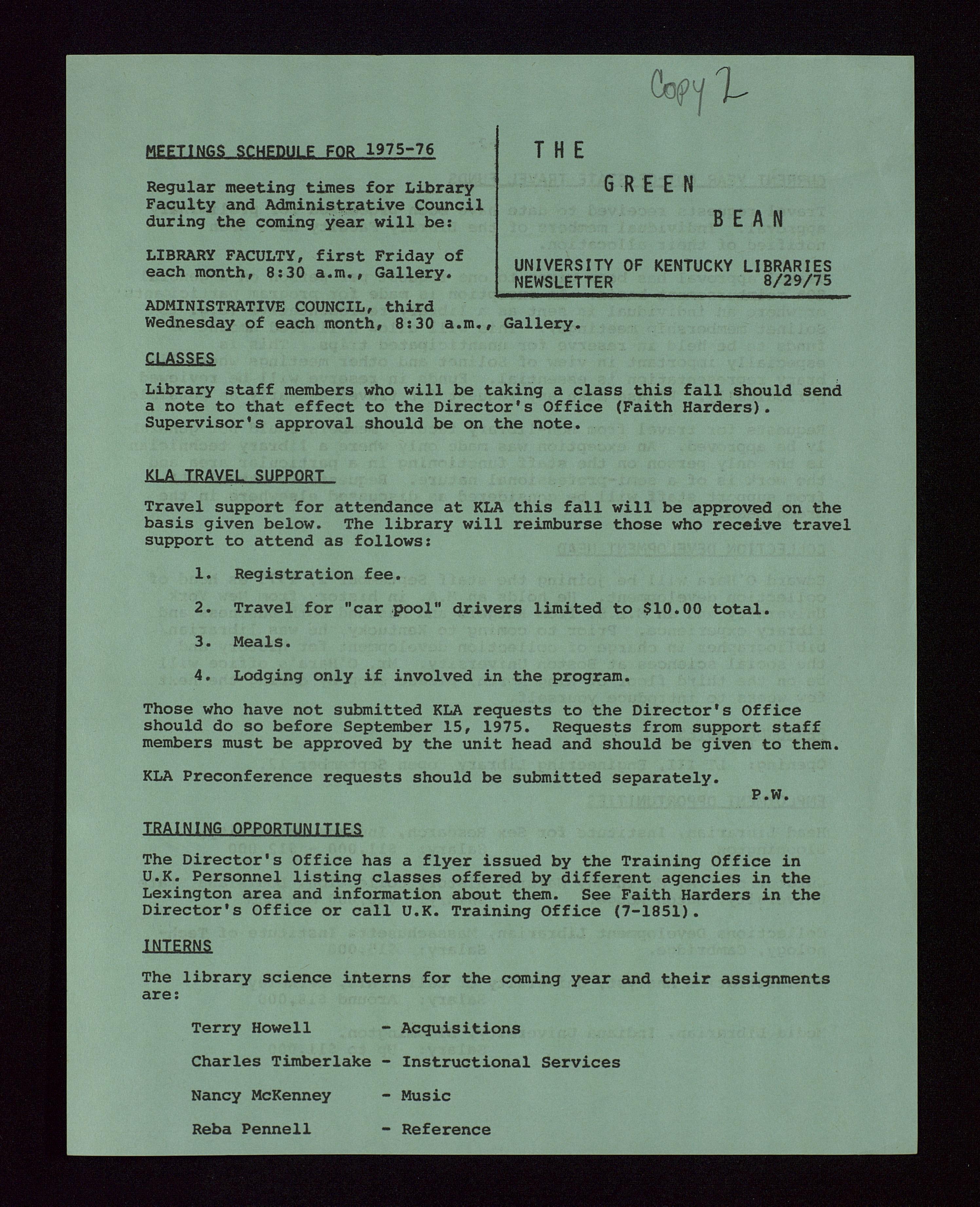 Copy 2

THE GREEN BEAN

UNIVERSITY OF KENTUCKY LIBRARIES NEWSLETTER 8/29/75

MEETINGS SCHEDULE FOR 1975-76

Regular meeting times for Library Faculty and Administrative Council during the coming year will be:

LIBRARY FACULTY, first Friday of each month, 8:30 a.m., Gallery.

ADMINISTRATIVE COUNCIL, third Wednesday of each month, 8:30 a.m., Gallery.

CLASSES

Library staff members who will be taking a class this fall should send a note to that effect to the Director's Office (Faith Harders). Supervisor's approval should be on the note.

KLA TRAVEL SUPPORT

Travel support for attendance at KLA this fall will be approved on the basis given below. The library will reimburse those who receive travel support to attend as follows:

1. Registration fee.

2. Travel for "car pool" drivers limited to $10.00 total.

3. Meals.

4. Lodging only if involved in the program.

Those who have not submitted KLA requests to the Director's Office should do so before September 15, 1975. Requests from support staff members must be approved by the unit head and should be given to them.

KLA Preconference requests should be submitted separately.

P.W.

TRAINING OPPORTUNITIES

The Director's Office has a flyer issued by the Training Office in U.K. Personnel listing classes offered by different agencies in the Lexington area and information about them. See Faith Harders in the Director's Office or call U.K. Training Office (7-1851).

INTERNS

The library science interns for the coming year and their assignments are:

Terry Howell - Acquisitions

Charles Timberlake - Instructional Services

Nancy McKenney - Music

Reba Pennell - Reference